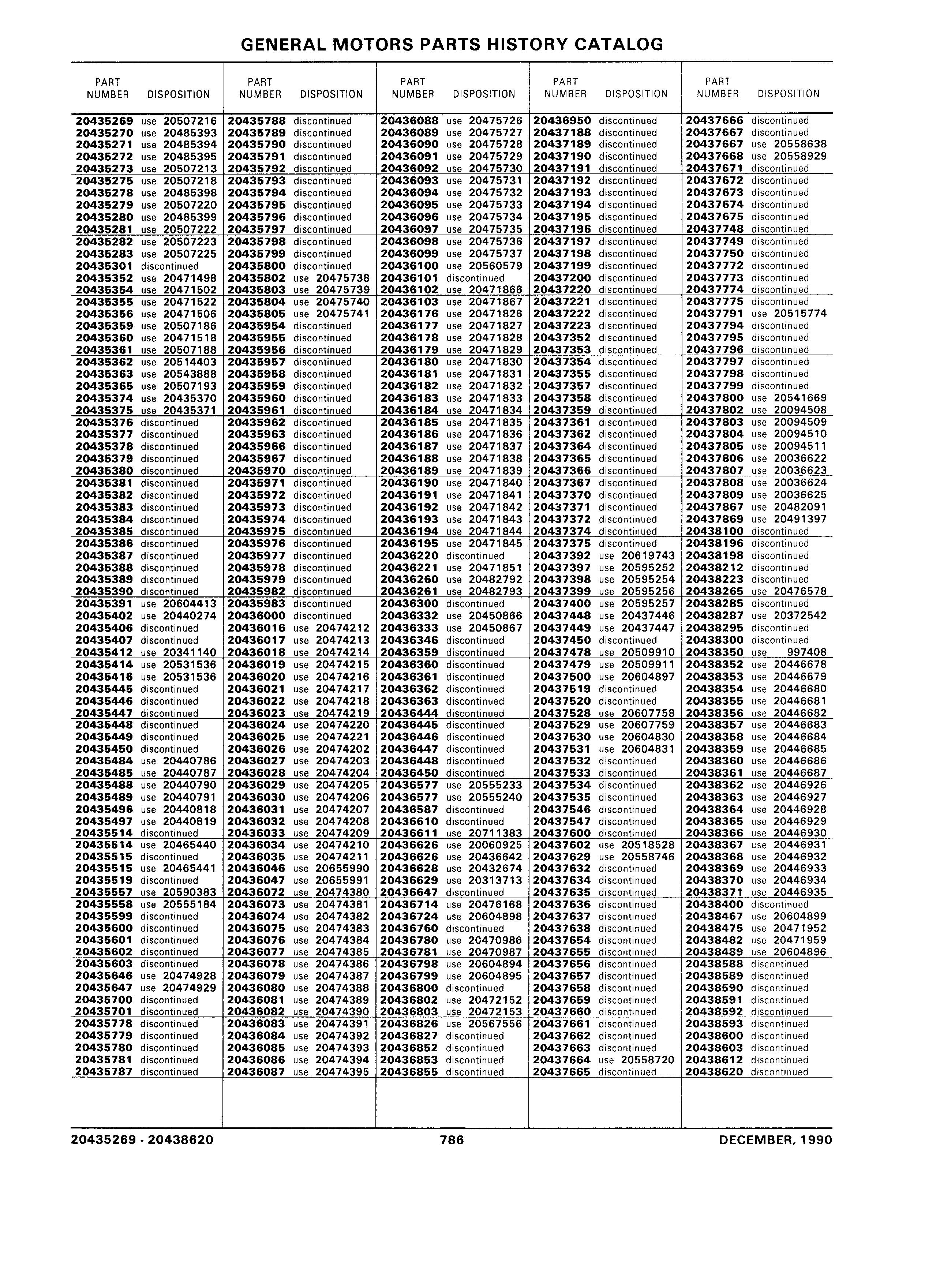 GENERAL MOTORS PARTS HISTORY CATALOG

| PART NUMBER | DISPOSITION |
|---|---|
| 20435269 | use 20507216 |
| 20435270 | use 20485393 |
| 20435271 | use 20485394 |
| 20435272 | use 20485395 |
| 20435273 | use 20507213 |
| 20435275 | use 20507218 |
| 20435278 | use 20485398 |
| 20435279 | use 20507220 |
| 20435280 | use 20485399 |
| 20435281 | use 20507222 |
| 20435282 | use 20507223 |
| 20435283 | use 20507225 |
| 20435301 | discontinued |
| 20435352 | use 20471498 |
| 20435354 | use 20471502 |
| 20435355 | use 20471522 |
| 20435356 | use 20471506 |
| 20435359 | use 20507186 |
| 20435360 | use 20471518 |
| 20435361 | use 20507188 |
| 20435362 | use 20514403 |
| 20435363 | use 20543888 |
| 20435365 | use 20507193 |
| 20435374 | use 20435370 |
| 20435375 | use 20435371 |
| 20435376 | discontinued |
| 20435377 | discontinued |
| 20435378 | discontinued |
| 20435379 | discontinued |
| 20435380 | discontinued |
| 20435381 | discontinued |
| 20435382 | discontinued |
| 20435383 | discontinued |
| 20435384 | discontinued |
| 20435385 | discontinued |
| 20435386 | discontinued |
| 20435387 | discontinued |
| 20435388 | discontinued |
| 20435389 | discontinued |
| 20435390 | discontinued |
| 20435391 | use 20604413 |
| 20435402 | use 20440274 |
| 20435406 | discontinued |
| 20435407 | discontinued |
| 20435412 | use 20341140 |
| 20435414 | use 20531536 |
| 20435416 | use 20531536 |
| 20435445 | discontinued |
| 20435446 | discontinued |
| 20435447 | discontinued |
| 20435448 | discontinued |
| 20435449 | discontinued |
| 20435450 | discontinued |
| 20435484 | use 20440786 |
| 20435485 | use 20440787 |
| 20435488 | use 20440790 |
| 20435489 | use 20440791 |
| 20435496 | use 20440818 |
| 20435497 | use 20440819 |
| 20435514 | discontinued |
| 20435514 | use 20465440 |
| 20435515 | discontinued |
| 20435515 | use 20465441 |
| 20435519 | discontinued |
| 20435557 | use 20590383 |
| 20435558 | use 20555184 |
| 20435599 | discontinued |
| 20435600 | discontinued |
| 20435601 | discontinued |
| 20435602 | discontinued |
| 20435603 | discontinued |
| 20435646 | use 20474928 |
| 20435647 | use 20474929 |
| 20435700 | discontinued |
| 20435701 | discontinued |
| 20435778 | discontinued |
| 20435779 | discontinued |
| 20435780 | discontinued |
| 20435781 | discontinued |
| 20435787 | discontinued |

| PART NUMBER | DISPOSITION |
|---|---|
| 20435788 | discontinued |
| 20435789 | discontinued |
| 20435790 | discontinued |
| 20435791 | discontinued |
| 20435792 | discontinued |
| 20435793 | discontinued |
| 20435794 | discontinued |
| 20435795 | discontinued |
| 20435796 | discontinued |
| 20435797 | discontinued |
| 20435798 | discontinued |
| 20435799 | discontinued |
| 20435800 | discontinued |
| 20435802 | use 20475738 |
| 20435803 | use 20475739 |
| 20435804 | use 20475740 |
| 20435805 | use 20475741 |
| 20435954 | discontinued |
| 20435955 | discontinued |
| 20435956 | discontinued |
| 20435957 | discontinued |
| 20435958 | discontinued |
| 20435959 | discontinued |
| 20435960 | discontinued |
| 20435961 | discontinued |
| 20435962 | discontinued |
| 20435963 | discontinued |
| 20435966 | discontinued |
| 20435967 | discontinued |
| 20435970 | discontinued |
| 20435971 | discontinued |
| 20435972 | discontinued |
| 20435973 | discontinued |
| 20435974 | discontinued |
| 20435975 | discontinued |
| 20435976 | discontinued |
| 20435977 | discontinued |
| 20435978 | discontinued |
| 20435979 | discontinued |
| 20435982 | discontinued |
| 20435983 | discontinued |
| 20436000 | discontinued |
| 20436016 | use 20474212 |
| 20436017 | use 20474213 |
| 20436018 | use 20474214 |
| 20436019 | use 20474215 |
| 20436020 | use 20474216 |
| 20436021 | use 20474217 |
| 20436022 | use 20474218 |
| 20436023 | use 20474219 |
| 20436024 | use 20474220 |
| 20436025 | use 20474221 |
| 20436026 | use 20474202 |
| 20436027 | use 20474203 |
| 20436028 | use 20474204 |
| 20436029 | use 20474205 |
| 20436030 | use 20474206 |
| 20436031 | use 20474207 |
| 20436032 | use 20474208 |
| 20436033 | use 20474209 |
| 20436034 | use 20474210 |
| 20436035 | use 20474211 |
| 20436046 | use 20655990 |
| 20436047 | use 20655991 |
| 20436072 | use 20474380 |
| 20436073 | use 20474381 |
| 20436074 | use 20474382 |
| 20436075 | use 20474383 |
| 20436076 | use 20474384 |
| 20436077 | use 20474385 |
| 20436078 | use 20474386 |
| 20436079 | use 20474387 |
| 20436080 | use 20474388 |
| 20436081 | use 20474389 |
| 20436082 | use 20474390 |
| 20436083 | use 20474391 |
| 20436084 | use 20474392 |
| 20436085 | use 20474393 |
| 20436086 | use 20474394 |
| 20436087 | use 20474395 |

| PART NUMBER | DISPOSITION |
|---|---|
| 20436088 | use 20475726 |
| 20436089 | use 20475727 |
| 20436090 | use 20475728 |
| 20436091 | use 20475729 |
| 20436092 | use 20475730 |
| 20436093 | use 20475731 |
| 20436094 | use 20475732 |
| 20436095 | use 20475733 |
| 20436096 | use 20475734 |
| 20436097 | use 20475735 |
| 20436098 | use 20475736 |
| 20436099 | use 20475737 |
| 20436100 | use 20560579 |
| 20436101 | discontinued |
| 20436102 | use 20471866 |
| 20436103 | use 20471867 |
| 20436176 | use 20471826 |
| 20436177 | use 20471827 |
| 20436178 | use 20471828 |
| 20436179 | use 20471829 |
| 20436180 | use 20471830 |
| 20436181 | use 20471831 |
| 20436182 | use 20471832 |
| 20436183 | use 20471833 |
| 20436184 | use 20471834 |
| 20436185 | use 20471835 |
| 20436186 | use 20471836 |
| 20436187 | use 20471837 |
| 20436188 | use 20471838 |
| 20436189 | use 20471839 |
| 20436190 | use 20471840 |
| 20436191 | use 20471841 |
| 20436192 | use 20471842 |
| 20436193 | use 20471843 |
| 20436194 | use 20471844 |
| 20436195 | use 20471845 |
| 20436220 | discontinued |
| 20436221 | use 20471851 |
| 20436260 | use 20482792 |
| 20436261 | use 20482793 |
| 20436300 | discontinued |
| 20436332 | use 20450866 |
| 20436333 | use 20450867 |
| 20436346 | discontinued |
| 20436359 | discontinued |
| 20436360 | discontinued |
| 20436361 | discontinued |
| 20436362 | discontinued |
| 20436363 | discontinued |
| 20436444 | discontinued |
| 20436445 | discontinued |
| 20436446 | discontinued |
| 20436447 | discontinued |
| 20436448 | discontinued |
| 20436450 | discontinued |
| 20436577 | use 20555233 |
| 20436577 | use 20555240 |
| 20436587 | discontinued |
| 20436610 | discontinued |
| 20436611 | use 20711383 |
| 20436626 | use 20060925 |
| 20436626 | use 20436642 |
| 20436628 | use 20432674 |
| 20436629 | use 20313713 |
| 20436647 | discontinued |
| 20436714 | use 20476168 |
| 20436724 | use 20604898 |
| 20436760 | discontinued |
| 20436780 | use 20470986 |
| 20436781 | use 20470987 |
| 20436798 | use 20604894 |
| 20436799 | use 20604895 |
| 20436800 | discontinued |
| 20436802 | use 20472152 |
| 20436803 | use 20472153 |
| 20436826 | use 20567556 |
| 20436827 | discontinued |
| 20436852 | discontinued |
| 20436853 | discontinued |
| 20436855 | discontinued |

| PART NUMBER | DISPOSITION |
|---|---|
| 20436950 | discontinued |
| 20437188 | discontinued |
| 20437189 | discontinued |
| 20437190 | discontinued |
| 20437191 | discontinued |
| 20437192 | discontinued |
| 20437193 | discontinued |
| 20437194 | discontinued |
| 20437195 | discontinued |
| 20437196 | discontinued |
| 20437197 | discontinued |
| 20437198 | discontinued |
| 20437199 | discontinued |
| 20437200 | discontinued |
| 20437220 | discontinued |
| 20437221 | discontinued |
| 20437222 | discontinued |
| 20437223 | discontinued |
| 20437352 | discontinued |
| 20437353 | discontinued |
| 20437354 | discontinued |
| 20437355 | discontinued |
| 20437357 | discontinued |
| 20437358 | discontinued |
| 20437359 | discontinued |
| 20437361 | discontinued |
| 20437362 | discontinued |
| 20437364 | discontinued |
| 20437365 | discontinued |
| 20437366 | discontinued |
| 20437367 | discontinued |
| 20437370 | discontinued |
| 20437371 | discontinued |
| 20437372 | discontinued |
| 20437374 | discontinued |
| 20437375 | discontinued |
| 20437392 | use 20619743 |
| 20437397 | use 20595252 |
| 20437398 | use 20595254 |
| 20437399 | use 20595256 |
| 20437400 | use 20595257 |
| 20437448 | use 20437446 |
| 20437449 | use 20437447 |
| 20437450 | discontinued |
| 20437478 | use 20509910 |
| 20437479 | use 20509911 |
| 20437500 | use 20604897 |
| 20437519 | discontinued |
| 20437520 | discontinued |
| 20437528 | use 20607758 |
| 20437529 | use 20607759 |
| 20437530 | use 20604830 |
| 20437531 | use 20604831 |
| 20437532 | discontinued |
| 20437533 | discontinued |
| 20437534 | discontinued |
| 20437535 | discontinued |
| 20437546 | discontinued |
| 20437547 | discontinued |
| 20437600 | discontinued |
| 20437602 | use 20518528 |
| 20437629 | use 20558746 |
| 20437632 | discontinued |
| 20437634 | discontinued |
| 20437635 | discontinued |
| 20437636 | discontinued |
| 20437637 | discontinued |
| 20437638 | discontinued |
| 20437654 | discontinued |
| 20437655 | discontinued |
| 20437656 | discontinued |
| 20437657 | discontinued |
| 20437658 | discontinued |
| 20437659 | discontinued |
| 20437660 | discontinued |
| 20437661 | discontinued |
| 20437662 | discontinued |
| 20437663 | discontinued |
| 20437664 | use 20558720 |
| 20437665 | discontinued |

| PART NUMBER | DISPOSITION |
|---|---|
| 20437666 | discontinued |
| 20437667 | discontinued |
| 20437667 | use 20558638 |
| 20437668 | use 20558929 |
| 20437671 | discontinued |
| 20437672 | discontinued |
| 20437673 | discontinued |
| 20437674 | discontinued |
| 20437675 | discontinued |
| 20437748 | discontinued |
| 20437749 | discontinued |
| 20437750 | discontinued |
| 20437772 | discontinued |
| 20437773 | discontinued |
| 20437774 | discontinued |
| 20437775 | discontinued |
| 20437791 | use 20515774 |
| 20437794 | discontinued |
| 20437795 | discontinued |
| 20437796 | discontinued |
| 20437797 | discontinued |
| 20437798 | discontinued |
| 20437799 | discontinued |
| 20437800 | use 20541669 |
| 20437802 | use 20094508 |
| 20437803 | use 20094509 |
| 20437804 | use 20094510 |
| 20437805 | use 20094511 |
| 20437806 | use 20036622 |
| 20437807 | use 20036623 |
| 20437808 | use 20036624 |
| 20437809 | use 20036625 |
| 20437867 | use 20482091 |
| 20437869 | use 20491397 |
| 20438100 | discontinued |
| 20438196 | discontinued |
| 20438198 | discontinued |
| 20438212 | discontinued |
| 20438223 | discontinued |
| 20438265 | use 20476578 |
| 20438285 | discontinued |
| 20438287 | use 20372542 |
| 20438295 | discontinued |
| 20438300 | discontinued |
| 20438350 | use 997408 |
| 20438352 | use 20446678 |
| 20438353 | use 20446679 |
| 20438354 | use 20446680 |
| 20438355 | use 20446681 |
| 20438356 | use 20446682 |
| 20438357 | use 20446683 |
| 20438358 | use 20446684 |
| 20438359 | use 20446685 |
| 20438360 | use 20446686 |
| 20438361 | use 20446687 |
| 20438362 | use 20446926 |
| 20438363 | use 20446927 |
| 20438364 | use 20446928 |
| 20438365 | use 20446929 |
| 20438366 | use 20446930 |
| 20438367 | use 20446931 |
| 20438368 | use 20446932 |
| 20438369 | use 20446933 |
| 20438370 | use 20446934 |
| 20438371 | use 20446935 |
| 20438400 | discontinued |
| 20438467 | use 20604899 |
| 20438475 | use 20471952 |
| 20438482 | use 20471959 |
| 20438489 | use 20604896 |
| 20438588 | discontinued |
| 20438589 | discontinued |
| 20438590 | discontinued |
| 20438591 | discontinued |
| 20438592 | discontinued |
| 20438593 | discontinued |
| 20438600 | discontinued |
| 20438603 | discontinued |
| 20438612 | discontinued |
| 20438620 | discontinued |

20435269 - 20438620 786 DECEMBER, 1990